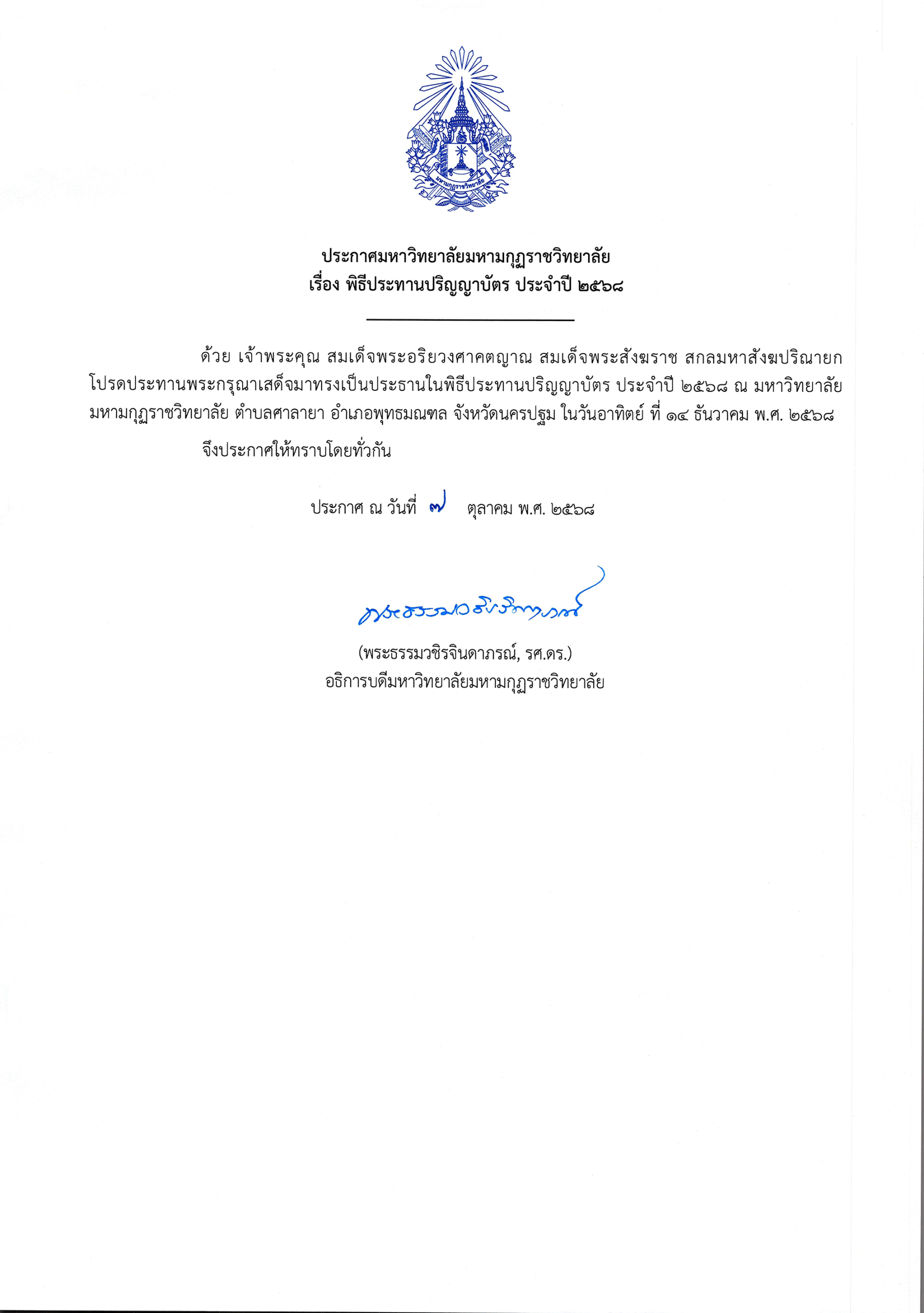 มหามกุฏราชวิทยาลัย

ประกาศมหาวิทยาลัยมหามกุฏราชวิทยาลัย
เรื่อง พิธีประทานปริญญาบัตร ประจำปี ๒๕๖๘

ด้วย เจ้าพระคุณ สมเด็จพระอริยวงศาคตญาณ สมเด็จพระสังฆราช สกลมหาสังฆปริณายก โปรดประทานพระกรุณาเสด็จมาทรงเป็นประธานในพิธีประทานปริญญาบัตร ประจำปี ๒๕๖๘ ณ มหาวิทยาลัยมหามกุฏราชวิทยาลัย ตำบลศาลายา อำเภอพุทธมณฑล จังหวัดนครปฐม ในวันอาทิตย์ ที่ ๑๔ ธันวาคม พ.ศ. ๒๕๖๘

จึงประกาศให้ทราบโดยทั่วกัน

ประกาศ ณ วันที่ ๗ ตุลาคม พ.ศ. ๒๕๖๘

พระธรรมวชิรจินดาภรณ์

(พระธรรมวชิรจินดาภรณ์, รศ.ดร.)
อธิการบดีมหาวิทยาลัยมหามกุฏราชวิทยาลัย